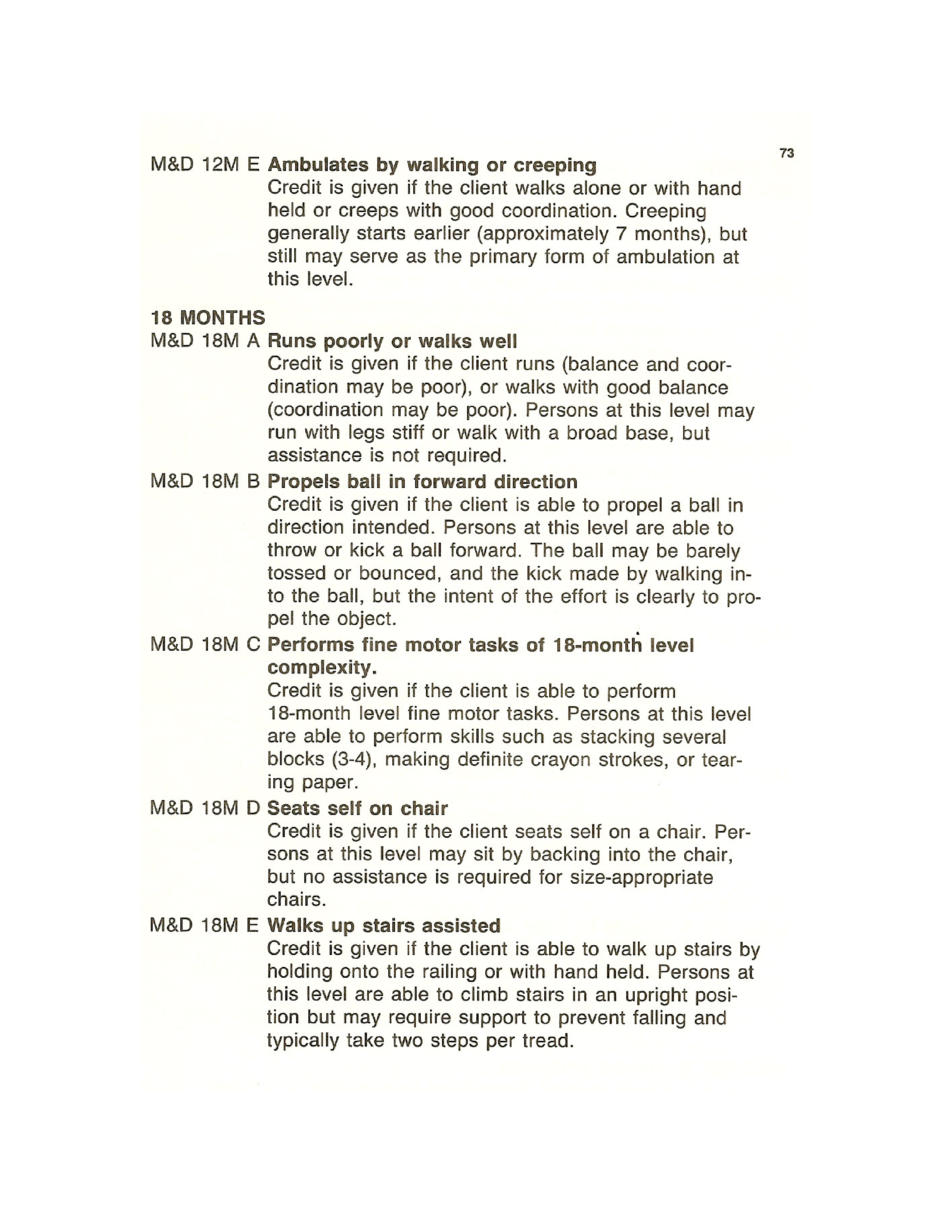 73

M&D 12M E Ambulates by walking or creeping
Credit is given if the client walks alone or with hand held or creeps with good coordination. Creeping generally starts earlier (approximately 7 months), but still may serve as the primary form of ambulation at this level.

18 MONTHS
M&D 18M A Runs poorly or walks well
Credit is given if the client runs (balance and coordination may be poor), or walks with good balance (coordination may be poor). Persons at this level may run with legs stiff or walk with a broad base, but assistance is not required.

M&D 18M B Propels ball in forward direction
Credit is given if the client is able to propel a ball in direction intended. Persons at this level are able to throw or kick a ball forward. The ball may be barely tossed or bounced, and the kick made by walking into the ball, but the intent of the effort is clearly to propel the object.

M&D 18M C Performs fine motor tasks of 18-month level complexity.
Credit is given if the client is able to perform 18-month level fine motor tasks. Persons at this level are able to perform skills such as stacking several blocks (3-4), making definite crayon strokes, or tearing paper.

M&D 18M D Seats self on chair
Credit is given if the client seats self on a chair. Persons at this level may sit by backing into the chair, but no assistance is required for size-appropriate chairs.

M&D 18M E Walks up stairs assisted
Credit is given if the client is able to walk up stairs by holding onto the railing or with hand held. Persons at this level are able to climb stairs in an upright position but may require support to prevent falling and typically take two steps per tread.